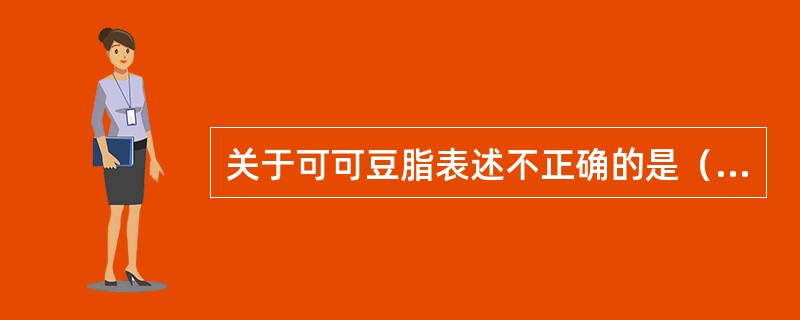 关于可可豆脂表述不正确的是（...